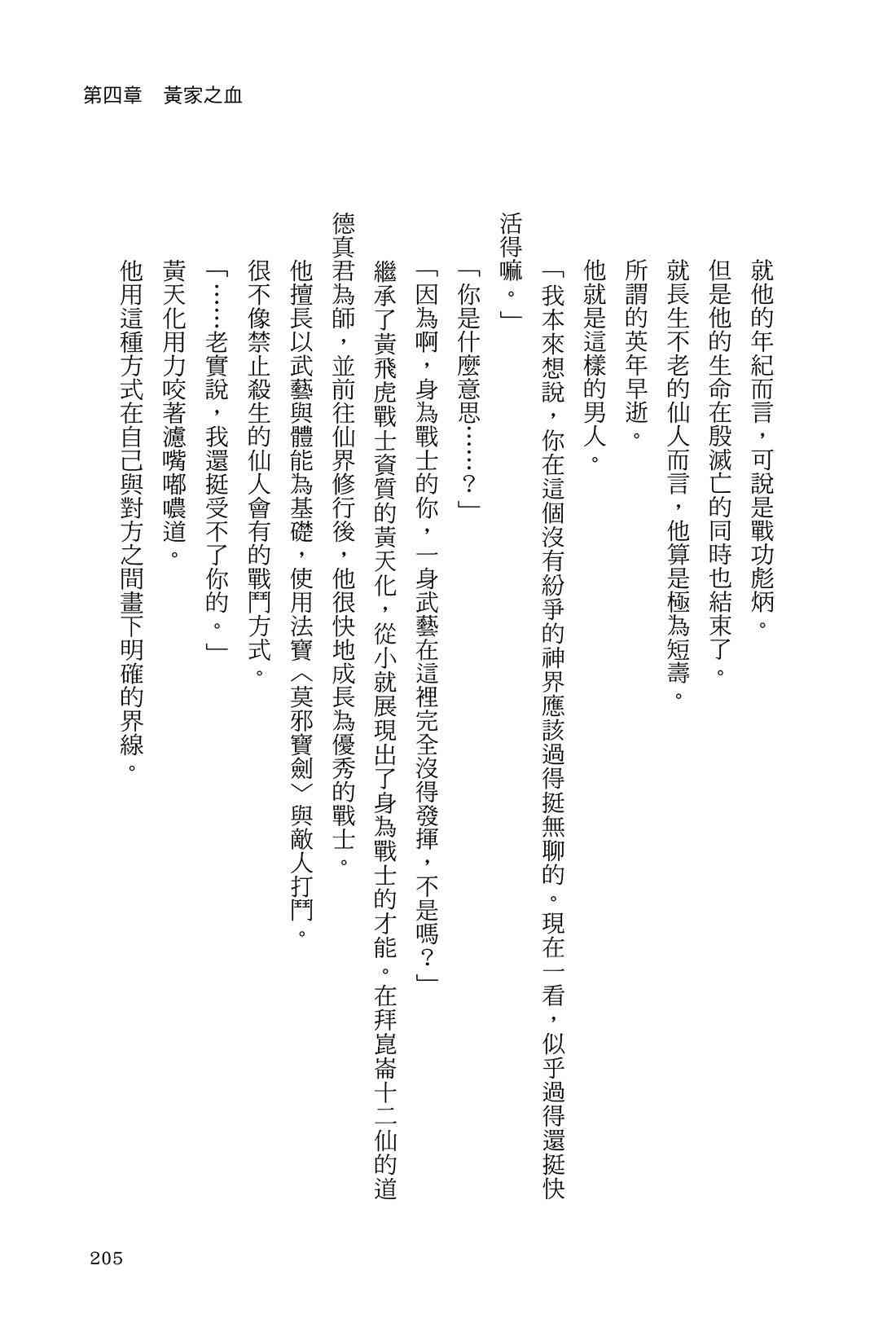 第四章　黃家之血

就他的年紀而言，可說是戰功彪炳。

但是他的生命在殷滅亡的同時也結束了。

就長生不老的仙人而言，他算是極為短壽。

所謂的英年早逝。

他就是這樣的男人。

「我本來想說，你在這個沒有紛爭的神界應該過得挺無聊的。現在一看，似乎過得還挺快活得嘛。」

「你是什麼意思……？」

「因為啊，身為戰士的你，一身武藝在這裡完全沒得發揮，不是嗎？」

繼承了黃飛虎戰士資質的黃天化，從小就展現出了身為戰士的才能。在拜崑崙十二仙的道德真君為師，並前往仙界修行後，他很快地成長為優秀的戰士。

他擅長以武藝與體能為基礎，使用法寶〈莫邪寶劍〉與敵人打鬥。

很不像禁止殺生的仙人會有的戰鬥方式。

「……老實說，我還挺受不了你的。」

黃天化用力咬著濾嘴嘟噥道。

他用這種方式在自己與對方之間畫下明確的界線。

205